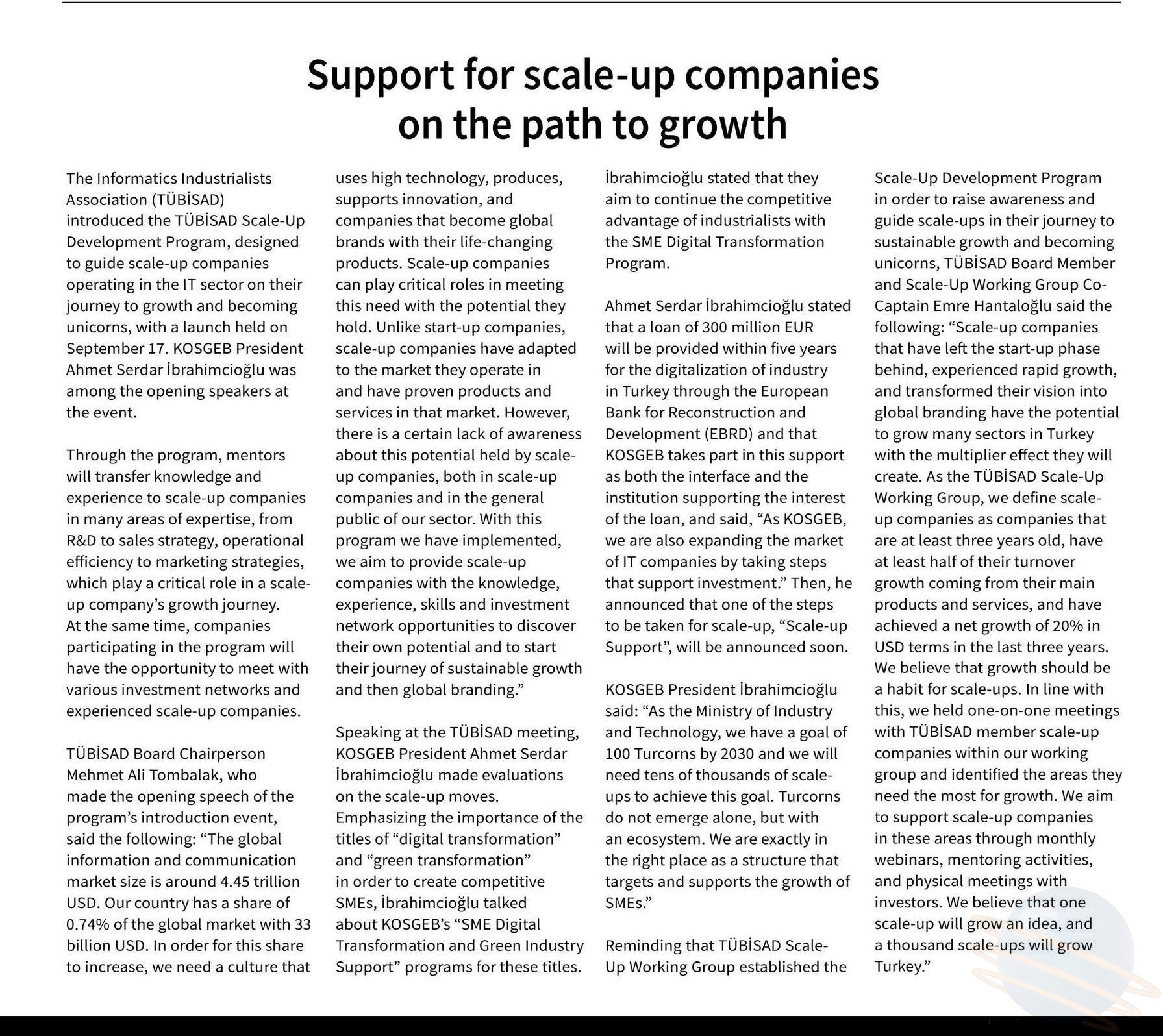 Support for scale-up companies on the path to growth

The Informatics Industrialists Association (TÜBİSAD) introduced the TÜBİSAD Scale-Up Development Program, designed to guide scale-up companies operating in the IT sector on their journey to growth and becoming unicorns, with a launch held on September 17. KOSGEB President Ahmet Serdar İbrahimcioğlu was among the opening speakers at the event.

Through the program, mentors will transfer knowledge and experience to scale-up companies in many areas of expertise, from R&D to sales strategy, operational efficiency to marketing strategies, which play a critical role in a scale-up company's growth journey. At the same time, companies participating in the program will have the opportunity to meet with various investment networks and experienced scale-up companies.

TÜBİSAD Board Chairperson Mehmet Ali Tombalak, who made the opening speech of the program's introduction event, said the following: "The global information and communication market size is around 4.45 trillion USD. Our country has a share of 0.74% of the global market with 33 billion USD. In order for this share to increase, we need a culture that uses high technology, produces, supports innovation, and companies that become global brands with their life-changing products. Scale-up companies can play critical roles in meeting this need with the potential they hold. Unlike start-up companies, scale-up companies have adapted to the market they operate in and have proven products and services in that market. However, there is a certain lack of awareness about this potential held by scale-up companies, both in scale-up companies and in the general public of our sector. With this program we have implemented, we aim to provide scale-up companies with the knowledge, experience, skills and investment network opportunities to discover their own potential and to start their journey of sustainable growth and then global branding."

Speaking at the TÜBİSAD meeting, KOSGEB President Ahmet Serdar İbrahimcioğlu made evaluations on the scale-up moves. Emphasizing the importance of the titles of "digital transformation" and "green transformation" in order to create competitive SMEs, İbrahimcioğlu talked about KOSGEB's "SME Digital Transformation and Green Industry Support" programs for these titles. İbrahimcioğlu stated that they aim to continue the competitive advantage of industrialists with the SME Digital Transformation Program.

Ahmet Serdar İbrahimcioğlu stated that a loan of 300 million EUR will be provided within five years for the digitalization of industry in Turkey through the European Bank for Reconstruction and Development (EBRD) and that KOSGEB takes part in this support as both the interface and the institution supporting the interest of the loan, and said, "As KOSGEB, we are also expanding the market of IT companies by taking steps that support investment." Then, he announced that one of the steps to be taken for scale-up, "Scale-up Support", will be announced soon.

KOSGEB President İbrahimcioğlu said: "As the Ministry of Industry and Technology, we have a goal of 100 Turcorns by 2030 and we will need tens of thousands of scale-ups to achieve this goal. Turcorns do not emerge alone, but with an ecosystem. We are exactly in the right place as a structure that targets and supports the growth of SMEs."

Reminding that TÜBİSAD Scale-Up Working Group established the Scale-Up Development Program in order to raise awareness and guide scale-ups in their journey to sustainable growth and becoming unicorns, TÜBİSAD Board Member and Scale-Up Working Group Co-Captain Emre Hantaloğlu said the following: "Scale-up companies that have left the start-up phase behind, experienced rapid growth, and transformed their vision into global branding have the potential to grow many sectors in Turkey with the multiplier effect they will create. As the TÜBİSAD Scale-Up Working Group, we define scale-up companies as companies that are at least three years old, have at least half of their turnover growth coming from their main products and services, and have achieved a net growth of 20% in USD terms in the last three years. We believe that growth should be a habit for scale-ups. In line with this, we held one-on-one meetings with TÜBİSAD member scale-up companies within our working group and identified the areas they need the most for growth. We aim to support scale-up companies in these areas through monthly webinars, mentoring activities, and physical meetings with investors. We believe that one scale-up will grow an idea, and a thousand scale-ups will grow Turkey."